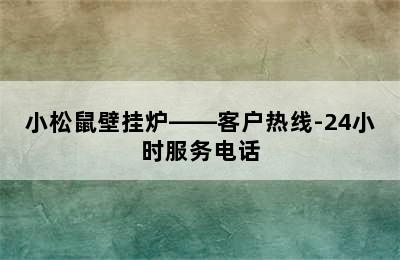 小松鼠壁挂炉——客户热线-24小时服务电话